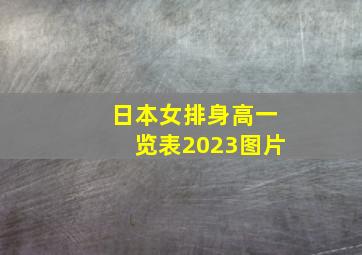 日本女排身高一览表2023图片